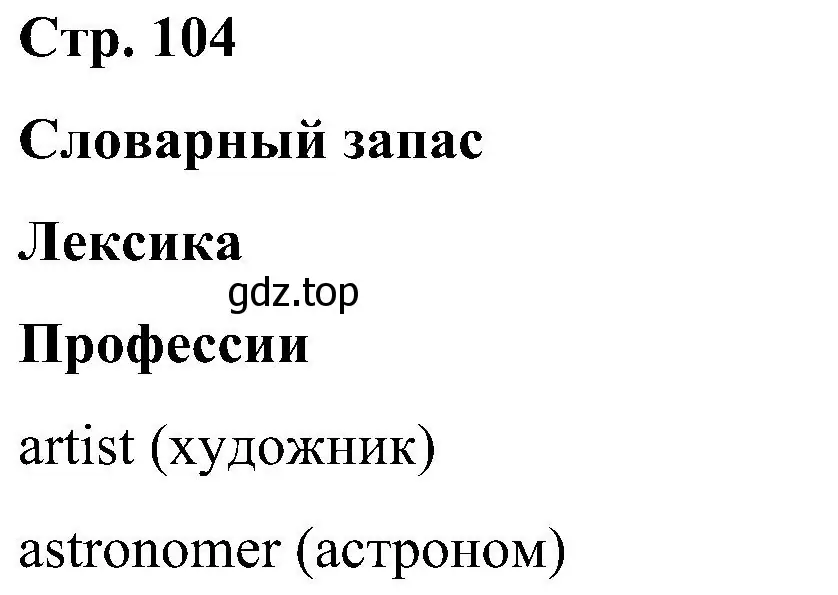 Стр. 104

Словарный запас

Лексика

gdz.top

Профессии

artist (художник)

astronomer (астроном)